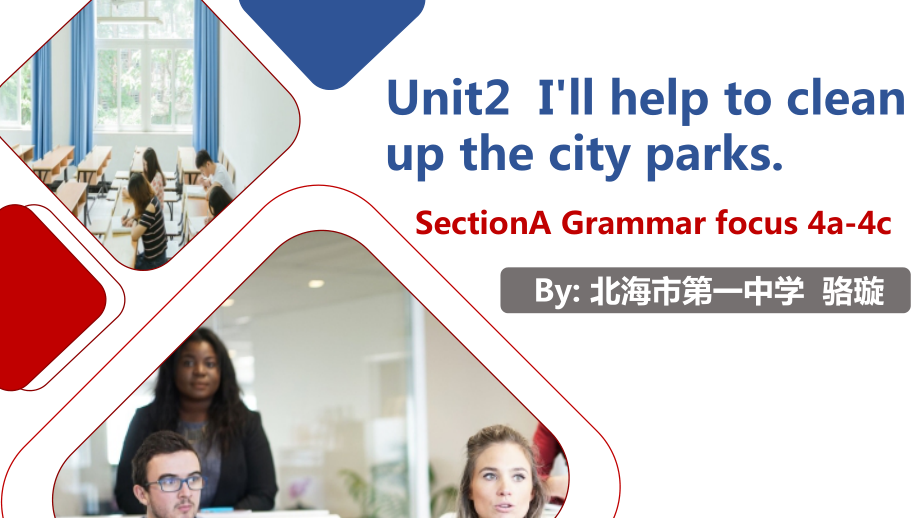 Unit2 I'll help to clean up the city parks.

SectionA Grammar focus 4a-4c

By: 北海市第一中学 骆璇